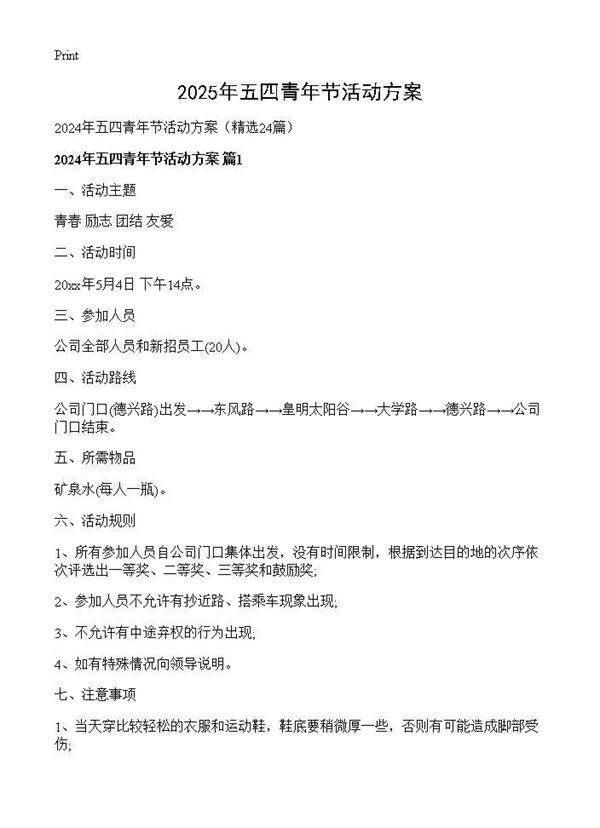 Print

2025年五四青年节活动方案

2024年五四青年节活动方案（精选24篇）

2024年五四青年节活动方案 篇1

一、活动主题

青春 励志 团结 友爱

二、活动时间

20xx年5月4日 下午14点。

三、参加人员

公司全部人员和新招员工(20人)。

四、活动路线

公司门口(德兴路)出发→→东风路→→皇明太阳谷→→大学路→→德兴路→→公司门口结束。

五、所需物品

矿泉水(每人一瓶)。

六、活动规则

1、所有参加人员自公司门口集体出发，没有时间限制，根据到达目的地的次序依次评选出一等奖、二等奖、三等奖和鼓励奖;

2、参加人员不允许有抄近路、搭乘车现象出现;

3、不允许有中途弃权的行为出现;

4、如有特殊情况向领导说明。

七、注意事项

1、当天穿比较轻松的衣服和运动鞋，鞋底要稍微厚一些，否则有可能造成脚部受伤;